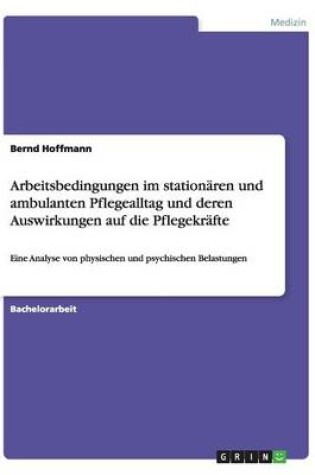 Medizin

Bernd Hoffmann

Arbeitsbedingungen im stationären und ambulanten Pflegealltag und deren Auswirkungen auf die Pflegekräfte

Eine Analyse von physischen und psychischen Belastungen

Bachelorarbeit

GRIN